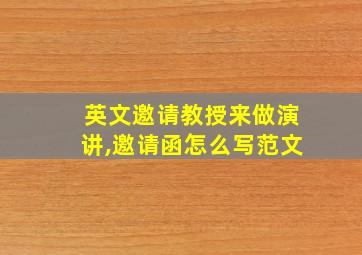 英文邀请教授来做演讲,邀请函怎么写范文